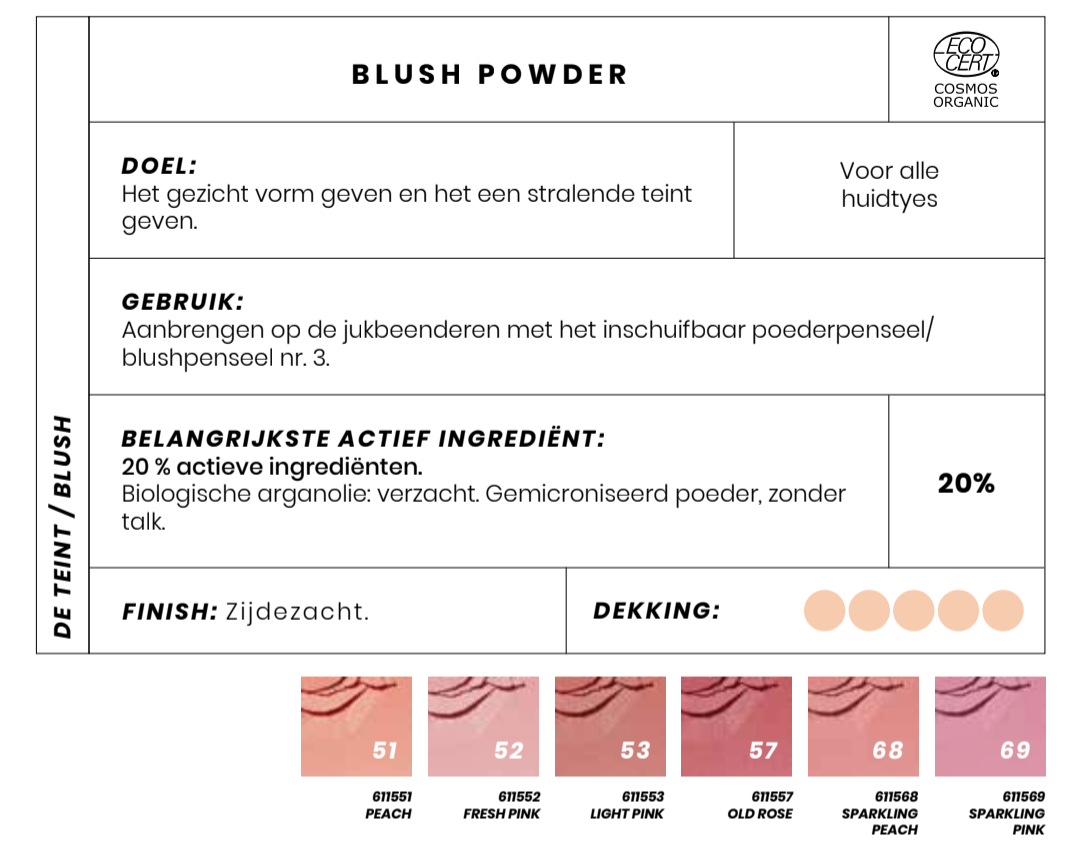 DE TEINT / BLUSH

BLUSH POWDER

ECO CERT
COSMOS ORGANIC

DOEL:
Het gezicht vorm geven en het een stralende teint geven.

Voor alle huidtyes

GEBRUIK:
Aanbrengen op de jukbeenderen met het inschuifbaar poederpenseel/ blushpenseel nr. 3.

BELANGRIJKSTE ACTIEF INGREDIËNT:
20 % actieve ingrediënten.
Biologische arganolie: verzacht. Gemicroniseerd poeder, zonder talk.

20%

FINISH: Zijdezacht.

DEKKING:

51
611551
PEACH

52
611552
FRESH PINK

53
611553
LIGHT PINK

57
611557
OLD ROSE

68
611568
SPARKLING PEACH

69
611569
SPARKLING PINK